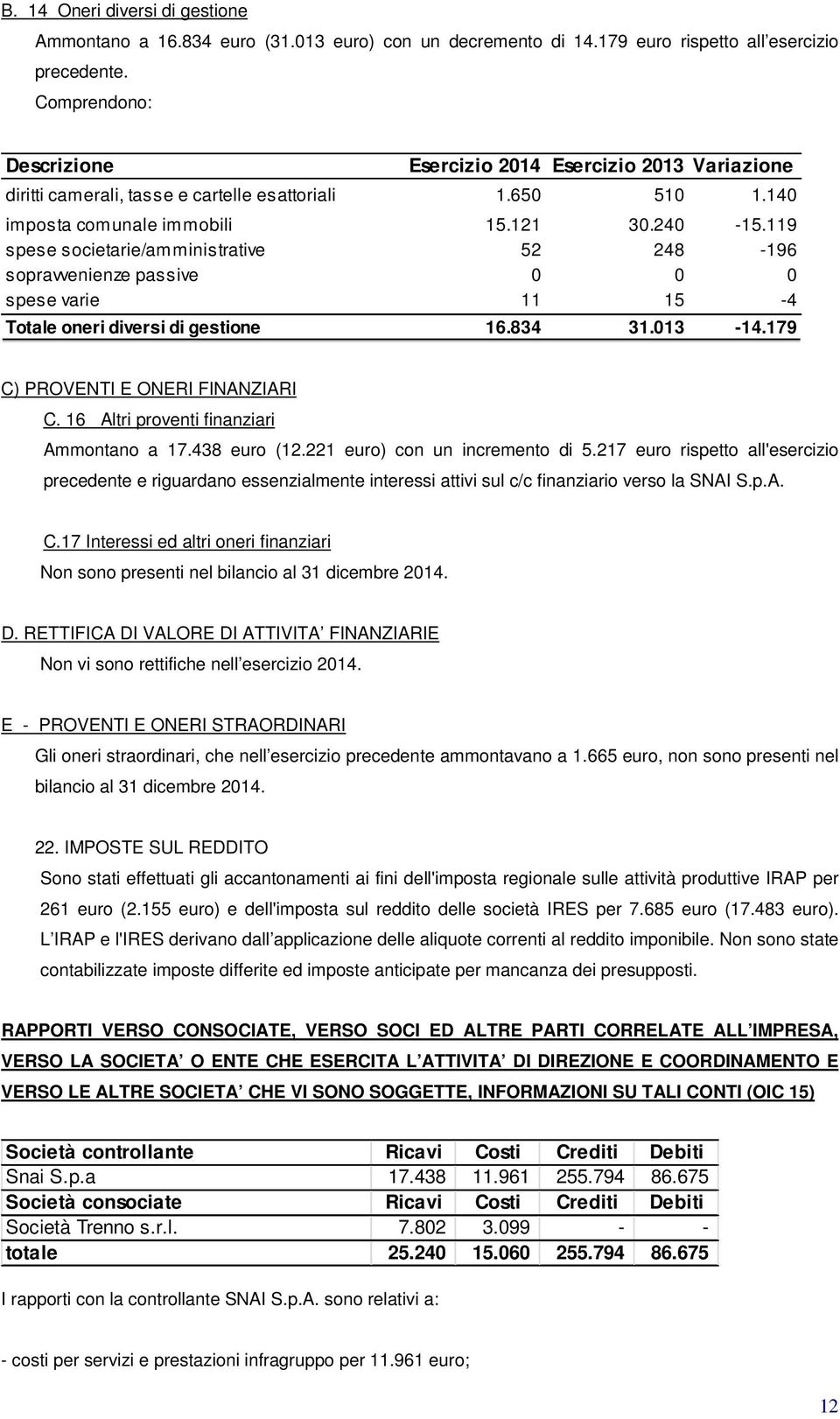 B. 14 Oneri diversi di gestione

Ammontano a 16.834 euro (31.013 euro) con un decremento di 14.179 euro rispetto all esercizio precedente.

Comprendono:

| Descrizione | Esercizio 2014 | Esercizio 2013 | Variazione |
|---|---|---|---|
| diritti camerali, tasse e cartelle esattoriali | 1.650 | 510 | 1.140 |
| imposta comunale immobili | 15.121 | 30.240 | -15.119 |
| spese societarie/amministrative | 52 | 248 | -196 |
| sopravvenienze passive | 0 | 0 | 0 |
| spese varie | 11 | 15 | -4 |
| Totale oneri diversi di gestione | 16.834 | 31.013 | -14.179 |

C) PROVENTI E ONERI FINANZIARI

C. 16 Altri proventi finanziari

Ammontano a 17.438 euro (12.221 euro) con un incremento di 5.217 euro rispetto all'esercizio precedente e riguardano essenzialmente interessi attivi sul c/c finanziario verso la SNAI S.p.A.

C.17 Interessi ed altri oneri finanziari

Non sono presenti nel bilancio al 31 dicembre 2014.

D. RETTIFICA DI VALORE DI ATTIVITA FINANZIARIE

Non vi sono rettifiche nell esercizio 2014.

E - PROVENTI E ONERI STRAORDINARI

Gli oneri straordinari, che nell esercizio precedente ammontavano a 1.665 euro, non sono presenti nel bilancio al 31 dicembre 2014.

22. IMPOSTE SUL REDDITO

Sono stati effettuati gli accantonamenti ai fini dell'imposta regionale sulle attività produttive IRAP per 261 euro (2.155 euro) e dell'imposta sul reddito delle società IRES per 7.685 euro (17.483 euro). L IRAP e l'IRES derivano dall applicazione delle aliquote correnti al reddito imponibile. Non sono state contabilizzate imposte differite ed imposte anticipate per mancanza dei presupposti.

RAPPORTI VERSO CONSOCIATE, VERSO SOCI ED ALTRE PARTI CORRELATE ALL IMPRESA, VERSO LA SOCIETA O ENTE CHE ESERCITA L ATTIVITA DI DIREZIONE E COORDINAMENTO E VERSO LE ALTRE SOCIETA CHE VI SONO SOGGETTE, INFORMAZIONI SU TALI CONTI (OIC 15)

| Società controllante | Ricavi | Costi | Crediti | Debiti |
|---|---|---|---|---|
| Snai S.p.a | 17.438 | 11.961 | 255.794 | 86.675 |
| Società consociate | Ricavi | Costi | Crediti | Debiti |
| Società Trenno s.r.l. | 7.802 | 3.099 | - | - |
| totale | 25.240 | 15.060 | 255.794 | 86.675 |

I rapporti con la controllante SNAI S.p.A. sono relativi a:

- costi per servizi e prestazioni infragruppo per 11.961 euro;

12